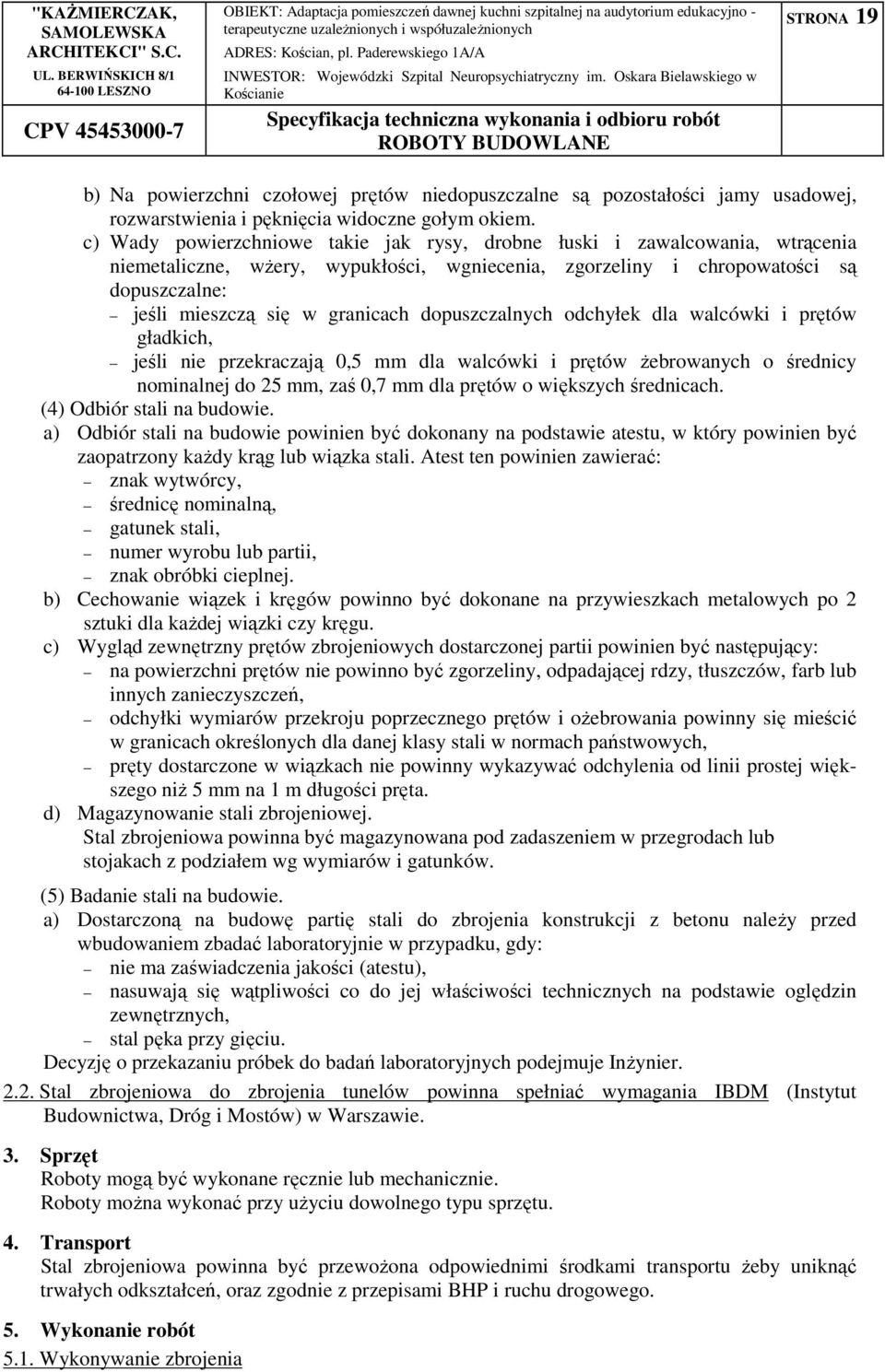 "KAŻMIERCZAK, SAMOLEWSKA ARCHITEKCI" S.C.
UL. BERWIŃSKICH 8/1
64-100 LESZNO

OBIEKT: Adaptacja pomieszczeń dawnej kuchni szpitalnej na audytorium edukacyjno - terapeutyczne uzależnionych i współuzależnionych
ADRES: Kościan, pl. Paderewskiego 1A/A
INWESTOR: Wojewódzki Szpital Neuropsychiatryczny im. Oskara Bielawskiego w Kościanie

STRONA 19

CPV 45453000-7

Specyfikacja techniczna wykonania i odbioru robót
ROBOTY BUDOWLANE

b) Na powierzchni czołowej prętów niedopuszczalne są pozostałości jamy usadowej, rozwarstwienia i pęknięcia widoczne gołym okiem.
c) Wady powierzchniowe takie jak rysy, drobne łuski i zawalcowania, wtrącenia niemetaliczne, wżery, wypukłości, wgniecenia, zgorzeliny i chropowatości są dopuszczalne:
– jeśli mieszczą się w granicach dopuszczalnych odchyłek dla walcówki i prętów gładkich,
– jeśli nie przekraczają 0,5 mm dla walcówki i prętów żebrowanych o średnicy nominalnej do 25 mm, zaś 0,7 mm dla prętów o większych średnicach.
(4) Odbiór stali na budowie.
a) Odbiór stali na budowie powinien być dokonany na podstawie atestu, w który powinien być zaopatrzony każdy krąg lub wiązka stali. Atest ten powinien zawierać:
– znak wytwórcy,
– średnicę nominalną,
– gatunek stali,
– numer wyrobu lub partii,
– znak obróbki cieplnej.
b) Cechowanie wiązek i kręgów powinno być dokonane na przywieszkach metalowych po 2 sztuki dla każdej wiązki czy kręgu.
c) Wygląd zewnętrzny prętów zbrojeniowych dostarczonej partii powinien być następujący:
– na powierzchni prętów nie powinno być zgorzeliny, odpadającej rdzy, tłuszczów, farb lub innych zanieczyszczeń,
– odchyłki wymiarów przekroju poprzecznego prętów i ożebrowania powinny się mieścić w granicach określonych dla danej klasy stali w normach państwowych,
– pręty dostarczone w wiązkach nie powinny wykazywać odchylenia od linii prostej większego niż 5 mm na 1 m długości pręta.
d) Magazynowanie stali zbrojeniowej.
Stal zbrojeniowa powinna być magazynowana pod zadaszeniem w przegrodach lub stojakach z podziałem wg wymiarów i gatunków.

(5) Badanie stali na budowie.
a) Dostarczoną na budowę partię stali do zbrojenia konstrukcji z betonu należy przed wbudowaniem zbadać laboratoryjnie w przypadku, gdy:
– nie ma zaświadczenia jakości (atestu),
– nasuwają się wątpliwości co do jej właściwości technicznych na podstawie oględzin zewnętrznych,
– stal pęka przy gięciu.
Decyzję o przekazaniu próbek do badań laboratoryjnych podejmuje Inżynier.

2.2. Stal zbrojeniowa do zbrojenia tunelów powinna spełniać wymagania IBDM (Instytut Budownictwa, Dróg i Mostów) w Warszawie.

3. Sprzęt
Roboty mogą być wykonane ręcznie lub mechanicznie.
Roboty można wykonać przy użyciu dowolnego typu sprzętu.

4. Transport
Stal zbrojeniowa powinna być przewożona odpowiednimi środkami transportu żeby uniknąć trwałych odkształceń, oraz zgodnie z przepisami BHP i ruchu drogowego.

5. Wykonanie robót
5.1. Wykonywanie zbrojenia